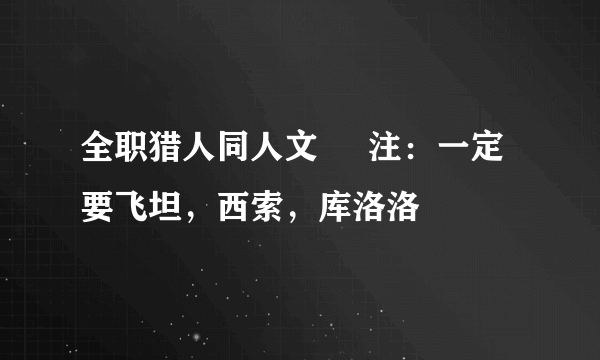 全职猎人同人文　注：一定要飞坦，西索，库洛洛